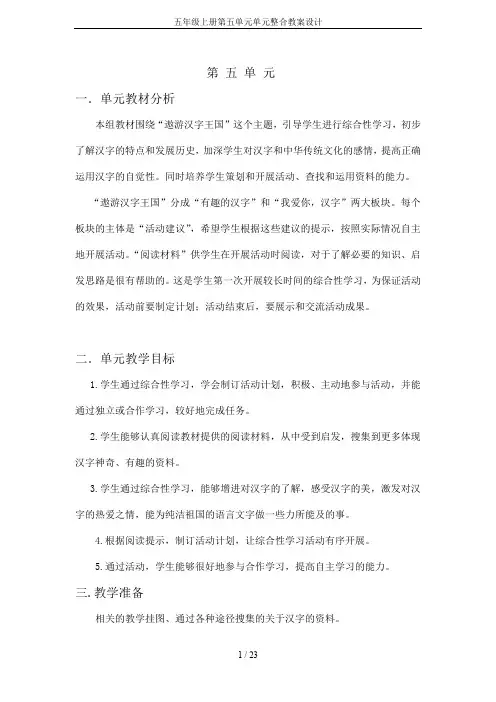 五年级上册第五单元单元整合教案设计

第 五 单 元

一．单元教材分析

本组教材围绕“遨游汉字王国”这个主题，引导学生进行综合性学习，初步了解汉字的特点和发展历史，加深学生对汉字和中华传统文化的感情，提高正确运用汉字的自觉性。同时培养学生策划和开展活动、查找和运用资料的能力。

“遨游汉字王国”分成“有趣的汉字”和“我爱你，汉字”两大板块。每个板块的主体是“活动建议”，希望学生根据这些建议的提示，按照实际情况自主地开展活动。“阅读材料”供学生在开展活动时阅读，对于了解必要的知识、启发思路是很有帮助的。这是学生第一次开展较长时间的综合性学习，为保证活动的效果，活动前要制定计划；活动结束后，要展示和交流活动成果。

二．单元教学目标

1. 学生通过综合性学习，学会制订活动计划，积极、主动地参与活动，并能通过独立或合作学习，较好地完成任务。

2. 学生能够认真阅读教材提供的阅读材料，从中受到启发，搜集到更多体现汉字神奇、有趣的资料。

3. 学生通过综合性学习，能够增进对汉字的了解，感受汉字的美，激发对汉字的热爱之情，能为纯洁祖国的语言文字做一些力所能及的事。

4. 根据阅读提示，制订活动计划，让综合性学习活动有序开展。

5. 通过活动，学生能够很好地参与合作学习，提高自主学习的能力。

三. 教学准备

相关的教学挂图、通过各种途径搜集的关于汉字的资料。

1 / 23